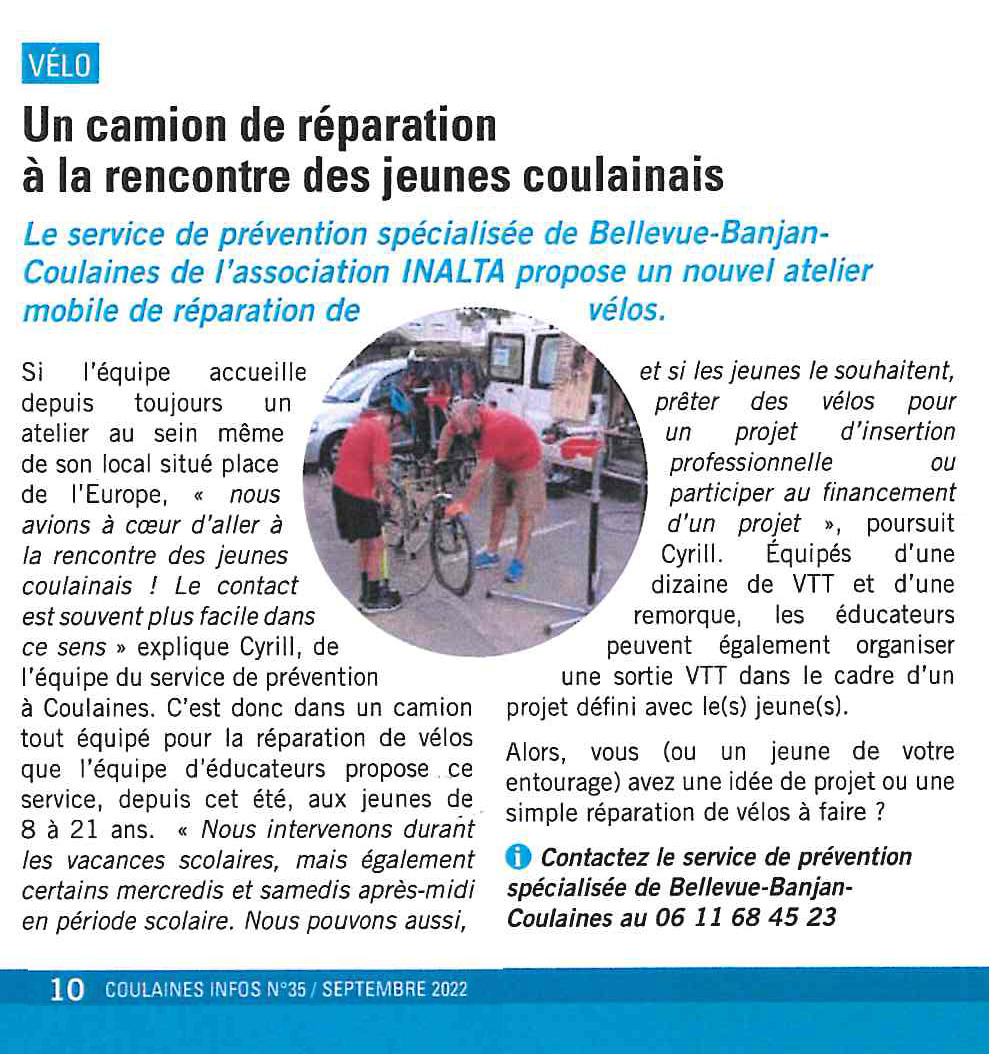 VÉLO

Un camion de réparation à la rencontre des jeunes coulainais

Le service de prévention spécialisée de Bellevue-Banjan-Coulaines de l'association INALTA propose un nouvel atelier mobile de réparation de vélos.

Si l'équipe accueille depuis toujours un atelier au sein même de son local situé place de l'Europe, « nous avions à cœur d'aller à la rencontre des jeunes coulainais ! Le contact est souvent plus facile dans ce sens » explique Cyrill, de l'équipe du service de prévention à Coulaines. C'est donc dans un camion tout équipé pour la réparation de vélos que l'équipe d'éducateurs propose ce service, depuis cet été, aux jeunes de 8 à 21 ans. « Nous intervenons durant les vacances scolaires, mais également certains mercredis et samedis après-midi en période scolaire. Nous pouvons aussi, et si les jeunes le souhaitent, prêter des vélos pour un projet d'insertion professionnelle ou participer au financement d'un projet », poursuit Cyrill. Équipés d'une dizaine de VTT et d'une remorque, les éducateurs peuvent également organiser une sortie VTT dans le cadre d'un projet défini avec le(s) jeune(s).

Alors, vous (ou un jeune de votre entourage) avez une idée de projet ou une simple réparation de vélos à faire ?

Contactez le service de prévention spécialisée de Bellevue-Banjan-Coulaines au 06 11 68 45 23

10 COULAINES INFOS N°35 / SEPTEMBRE 2022